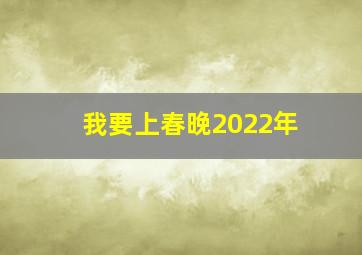 我要上春晚2022年